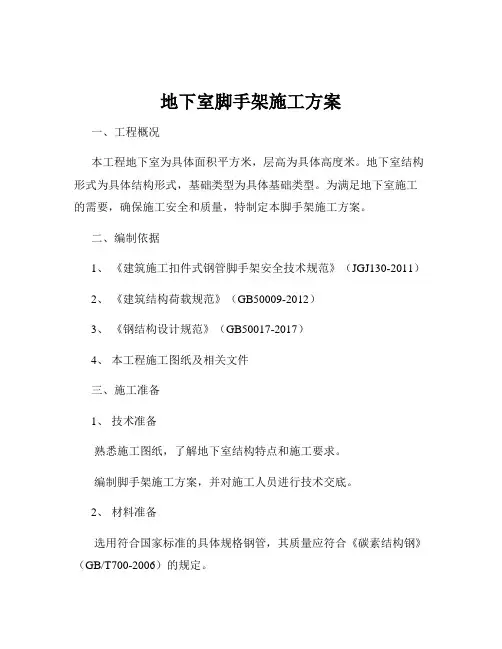 地下室脚手架施工方案

一、工程概况

本工程地下室为具体面积平方米，层高为具体高度米。地下室结构形式为具体结构形式，基础类型为具体基础类型。为满足地下室施工的需要，确保施工安全和质量，特制定本脚手架施工方案。

二、编制依据

1、《建筑施工扣件式钢管脚手架安全技术规范》（JGJ130-2011）

2、《建筑结构荷载规范》（GB50009-2012）

3、《钢结构设计规范》（GB50017-2017）

4、本工程施工图纸及相关文件

三、施工准备

1、技术准备

熟悉施工图纸，了解地下室结构特点和施工要求。

编制脚手架施工方案，并对施工人员进行技术交底。

2、材料准备

选用符合国家标准的具体规格钢管，其质量应符合《碳素结构钢》（GB/T700-2006）的规定。